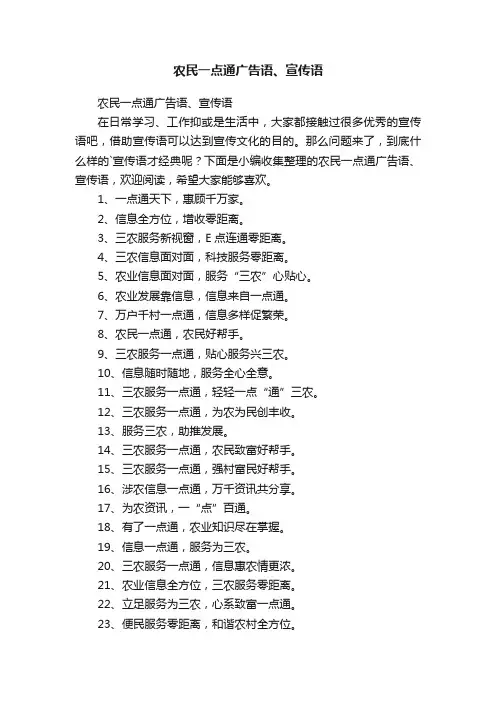 农民一点通广告语、宣传语

农民一点通广告语、宣传语

在日常学习、工作抑或是生活中，大家都接触过很多优秀的宣传语吧，借助宣传语可以达到宣传文化的目的。那么问题来了，到底什么样的`宣传语才经典呢？下面是小编收集整理的农民一点通广告语、宣传语，欢迎阅读，希望大家能够喜欢。

1、一点通天下，惠顾千万家。

2、信息全方位，增收零距离。

3、三农服务新视窗，E点连通零距离。

4、三农信息面对面，科技服务零距离。

5、农业信息面对面，服务“三农”心贴心。

6、农业发展靠信息，信息来自一点通。

7、万户千村一点通，信息多样促繁荣。

8、农民一点通，农民好帮手。

9、三农服务一点通，贴心服务兴三农。

10、信息随时随地，服务全心全意。

11、三农服务一点通，轻轻一点“通”三农。

12、三农服务一点通，为农为民创丰收。

13、服务三农，助推发展。

14、三农服务一点通，农民致富好帮手。

15、三农服务一点通，强村富民好帮手。

16、涉农信息一点通，万千资讯共分享。

17、为农资讯，一“点”百通。

18、有了一点通，农业知识尽在掌握。

19、信息一点通，服务为三农。

20、三农服务一点通，信息惠农情更浓。

21、农业信息全方位，三农服务零距离。

22、立足服务为三农，心系致富一点通。

23、便民服务零距离，和谐农村全方位。